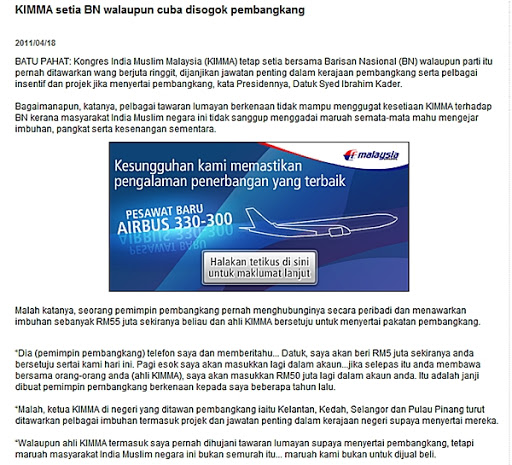 KIMMA setia BN walaupun cuba disogok pembangkang

2011/04/18

BATU PAHAT: Kongres India Muslim Malaysia (KIMMA) tetap setia bersama Barisan Nasional (BN) walaupun parti itu pernah ditawarkan wang berjuta ringgit, dijanjikan jawatan penting dalam kerajaan pembangkang serta pelbagai insentif dan projek jika menyertai pembangkang, kata Presidennya, Datuk Syed Ibrahim Kader.

Bagaimanapun, katanya, pelbagai tawaran lumayan berkenaan tidak mampu menggugat kesetiaan KIMMA terhadap BN kerana masyarakat India Muslim negara ini tidak sanggup menggadai maruah semata-mata mahu mengejar imbuhan, pangkat serta kesenangan sementara.

malaysia

Kesungguhan kami memastikan pengalaman penerbangan yang terbaik

PESAWAT BARU
AIRBUS 330-300

Halakan tetikus di sini untuk maklumat lanjut

Malah katanya, seorang pemimpin pembangkang pernah menghubunginya secara peribadi dan menawarkan imbuhan sebanyak RM55 juta sekiranya beliau dan ahli KIMMA bersetuju untuk menyertai pakatan pembangkang.

"Dia (pemimpin pembangkang) telefon saya dan memberitahu... Datuk, saya akan beri RM5 juta sekiranya anda bersetuju sertai kami hari ini. Pagi esok saya akan masukkan lagi dalam akaun...jika selepas itu anda membawa bersama orang-orang anda (ahli KIMMA), saya akan masukkan RM50 juta lagi dalam akaun anda. Itu adalah janji dibuat pemimpin pembangkang berkenaan kepada saya beberapa tahun lalu.

"Malah, ketua KIMMA di negeri yang ditawan pembangkang iaitu Kelantan, Kedah, Selangor dan Pulau Pinang turut ditawarkan pelbagai imbuhan termasuk projek dan jawatan penting dalam kerajaan negeri supaya menyertai mereka.

"Walaupun ahli KIMMA termasuk saya pernah dihujani tawaran lumayan supaya menyertai pembangkang, tetapi maruah masyarakat India Muslim negara ini bukan semurah itu... maruah kami bukan untuk dijual beli.